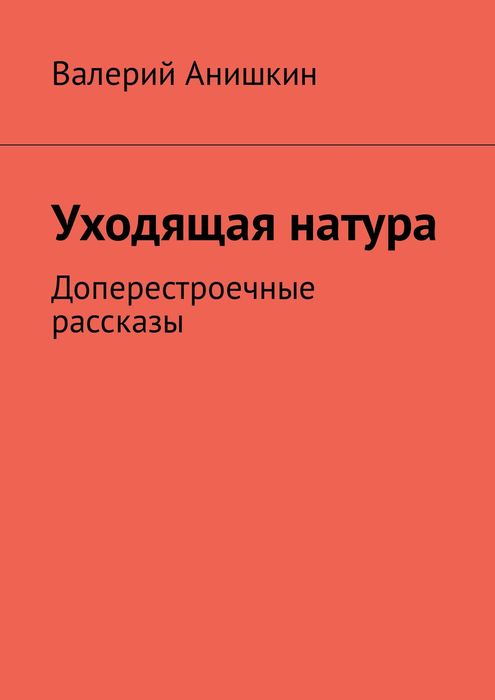 Валерий Анишкин

Уходящая натура

Доперестроечные рассказы